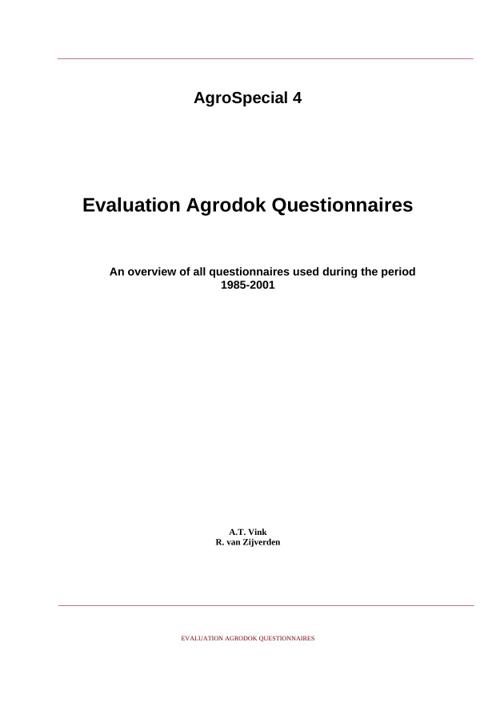 AgroSpecial 4

Evaluation Agrodok Questionnaires

An overview of all questionnaires used during the period 1985-2001

A.T. Vink
R. van Zijverden

EVALUATION AGRODOK QUESTIONNAIRES